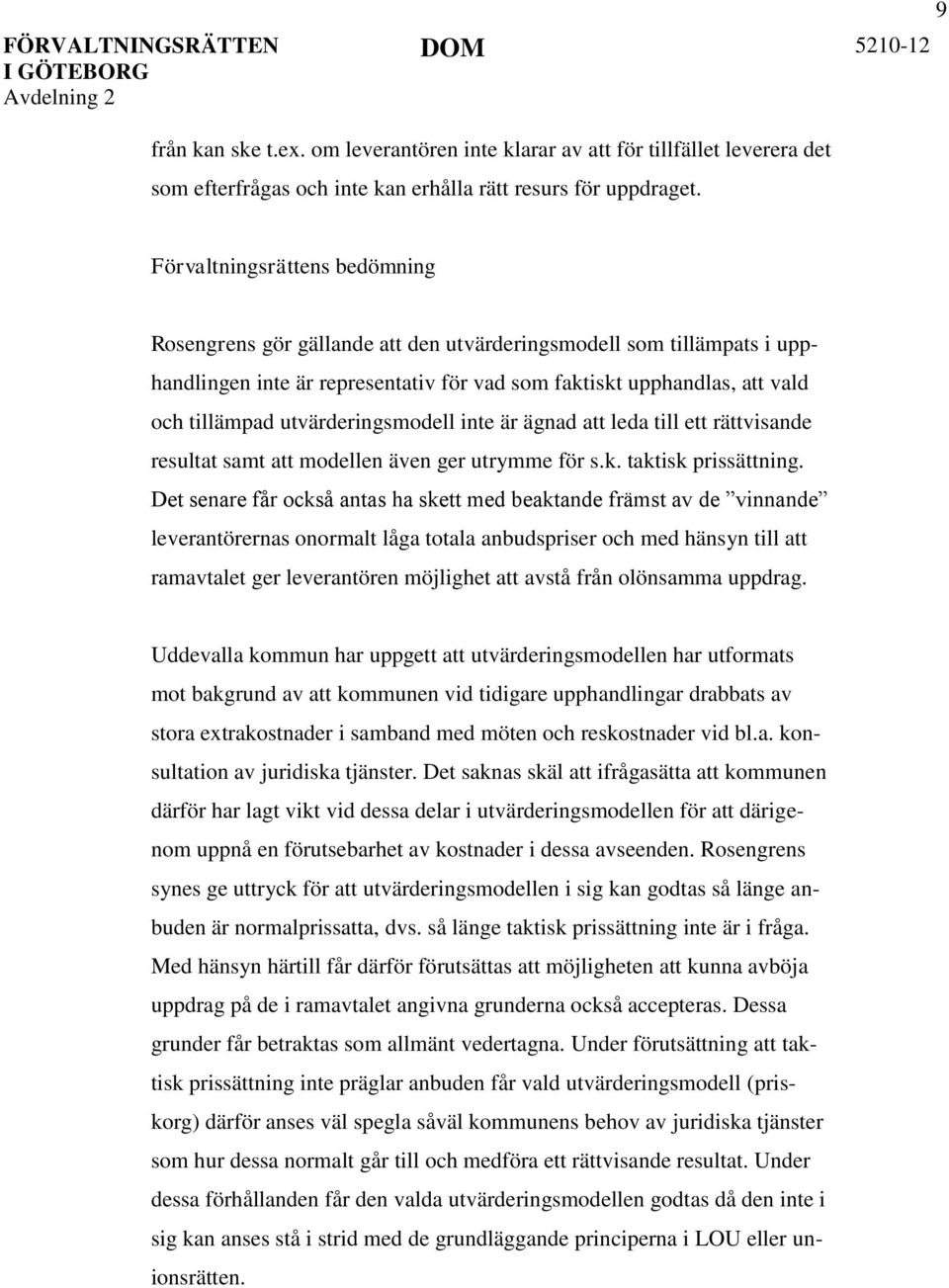 9

FÖRVALTNINGSRÄTTEN I GÖTEBORG
Avdelning 2

DOM

5210-12

från kan ske t.ex. om leverantören inte klarar av att för tillfället leverera det som efterfrågas och inte kan erhålla rätt resurs för uppdraget.

Förvaltningsrättens bedömning

Rosengrens gör gällande att den utvärderingsmodell som tillämpats i upphandlingen inte är representativ för vad som faktiskt upphandlas, att vald och tillämpad utvärderingsmodell inte är ägnad att leda till ett rättvisande resultat samt att modellen även ger utrymme för s.k. taktisk prissättning. Det senare får också antas ha skett med beaktande främst av de ”vinnande” leverantörernas onormalt låga totala anbudspriser och med hänsyn till att ramavtalet ger leverantören möjlighet att avstå från olönsamma uppdrag.

Uddevalla kommun har uppgett att utvärderingsmodellen har utformats mot bakgrund av att kommunen vid tidigare upphandlingar drabbats av stora extrakostnader i samband med möten och reskostnader vid bl.a. konsultation av juridiska tjänster. Det saknas skäl att ifrågasätta att kommunen därför har lagt vikt vid dessa delar i utvärderingsmodellen för att därigenom uppnå en förutsebarhet av kostnader i dessa avseenden. Rosengrens synes ge uttryck för att utvärderingsmodellen i sig kan godtas så länge anbuden är normalprissatta, dvs. så länge taktisk prissättning inte är i fråga. Med hänsyn härtill får därför förutsättas att möjligheten att kunna avböja uppdrag på de i ramavtalet angivna grunderna också accepteras. Dessa grunder får betraktas som allmänt vedertagna. Under förutsättning att taktisk prissättning inte präglar anbuden får vald utvärderingsmodell (priskorg) därför anses väl spegla såväl kommunens behov av juridiska tjänster som hur dessa normalt går till och medföra ett rättvisande resultat. Under dessa förhållanden får den valda utvärderingsmodellen godtas då den inte i sig kan anses stå i strid med de grundläggande principerna i LOU eller unionsrätten.